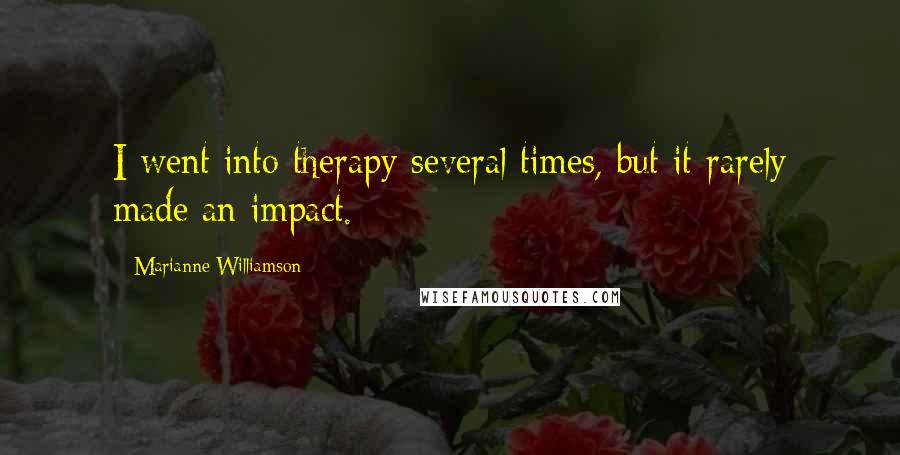 I went into therapy several times, but it rarely made an impact.

Marianne Williamson

WISEFAMOUSQUOTES.COM